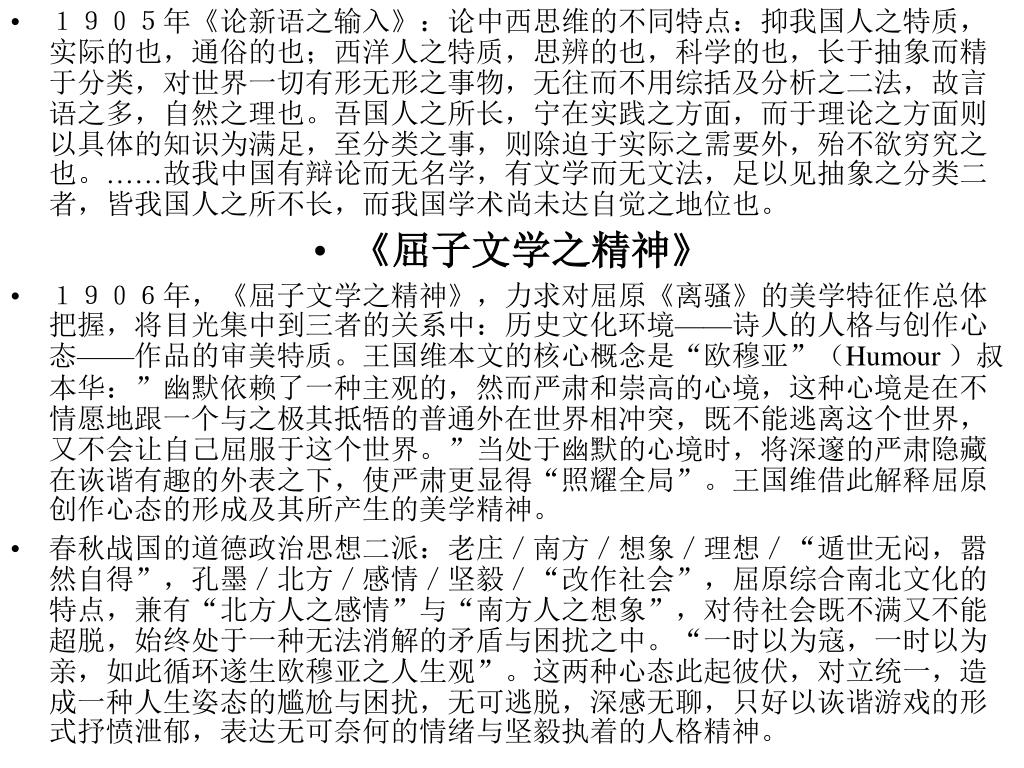 • １９０５年《论新语之输入》：论中西思维的不同特点：抑我国人之特质，实际的也，通俗的也；西洋人之特质，思辨的也，科学的也，长于抽象而精于分类，对世界一切有形无形之事物，无往而不用综括及分析之二法，故言语之多，自然之理也。吾国人之所长，宁在实践之方面，而于理论之方面则以具体的知识为满足，至分类之事，则除迫于实际之需要外，殆不欲穷究之也。……故我中国有辩论而无名学，有文学而无文法，足以见抽象之分类二者，皆我国人之所不长，而我国学术尚未达自觉之地位也。

• 《屈子文学之精神》

• １９０６年，《屈子文学之精神》，力求对屈原《离骚》的美学特征作总体把握，将目光集中到三者的关系中：历史文化环境——诗人的人格与创作心态——作品的审美特质。王国维本文的核心概念是“欧穆亚”（Humour ）叔本华：”幽默依赖了一种主观的，然而严肃和崇高的心境，这种心境是在不情愿地跟一个与之极其抵牾的普通外在世界相冲突，既不能逃离这个世界，又不会让自己屈服于这个世界。”当处于幽默的心境时，将深邃的严肃隐藏在诙谐有趣的外表之下，使严肃更显得“照耀全局”。王国维借此解释屈原创作心态的形成及其所产生的美学精神。

• 春秋战国的道德政治思想二派：老庄／南方／想象／理想／“遁世无闷，嚣然自得”，孔墨／北方／感情／坚毅／“改作社会”，屈原综合南北文化的特点，兼有“北方人之感情”与“南方人之想象”，对待社会既不满又不能超脱，始终处于一种无法消解的矛盾与困扰之中。“一时以为寇，一时以为亲，如此循环遂生欧穆亚之人生观”。这两种心态此起彼伏，对立统一，造成一种人生姿态的尴尬与困扰，无可逃脱，深感无聊，只好以诙谐游戏的形式抒愤泄郁，表达无可奈何的情绪与坚毅执着的人格精神。